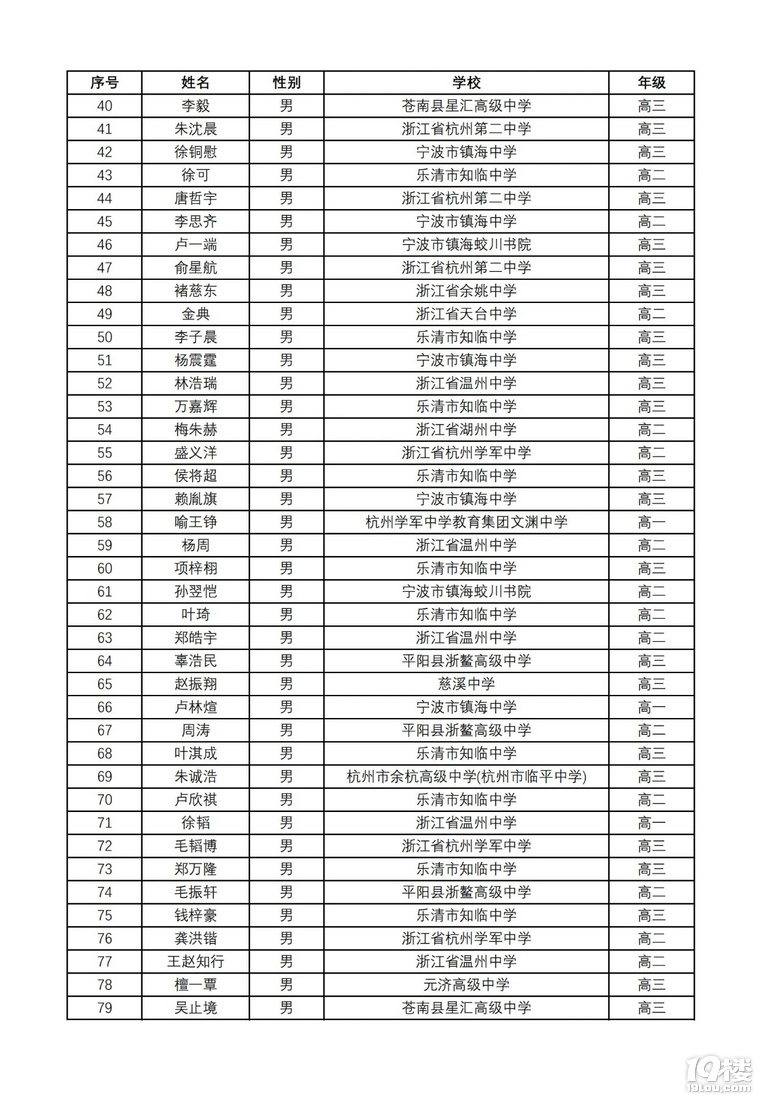 | 序号 | 姓名 | 性别 | 学校 | 年级 |
|---|---|---|---|---|
| 40 | 李毅 | 男 | 苍南县星汇高级中学 | 高三 |
| 41 | 朱沈晨 | 男 | 浙江省杭州第二中学 | 高三 |
| 42 | 徐铜慰 | 男 | 宁波市镇海中学 | 高三 |
| 43 | 徐可 | 男 | 乐清市知临中学 | 高二 |
| 44 | 唐哲宇 | 男 | 浙江省杭州第二中学 | 高三 |
| 45 | 李思齐 | 男 | 宁波市镇海中学 | 高二 |
| 46 | 卢一端 | 男 | 宁波市镇海蛟川书院 | 高三 |
| 47 | 俞星航 | 男 | 浙江省杭州第二中学 | 高三 |
| 48 | 褚慈东 | 男 | 浙江省余姚中学 | 高三 |
| 49 | 金典 | 男 | 浙江省天台中学 | 高二 |
| 50 | 李子晨 | 男 | 乐清市知临中学 | 高三 |
| 51 | 杨震霆 | 男 | 宁波市镇海中学 | 高三 |
| 52 | 林浩瑞 | 男 | 浙江省温州中学 | 高三 |
| 53 | 万嘉辉 | 男 | 乐清市知临中学 | 高三 |
| 54 | 梅朱赫 | 男 | 浙江省湖州中学 | 高二 |
| 55 | 盛义洋 | 男 | 浙江省杭州学军中学 | 高二 |
| 56 | 侯将超 | 男 | 乐清市知临中学 | 高三 |
| 57 | 赖胤旗 | 男 | 宁波市镇海中学 | 高三 |
| 58 | 喻王铮 | 男 | 杭州学军中学教育集团文渊中学 | 高一 |
| 59 | 杨周 | 男 | 浙江省温州中学 | 高二 |
| 60 | 项梓栩 | 男 | 乐清市知临中学 | 高三 |
| 61 | 孙翌恺 | 男 | 宁波市镇海蛟川书院 | 高二 |
| 62 | 叶琦 | 男 | 乐清市知临中学 | 高二 |
| 63 | 郑皓宇 | 男 | 浙江省温州中学 | 高二 |
| 64 | 辜浩民 | 男 | 平阳县浙鳌高级中学 | 高三 |
| 65 | 赵振翔 | 男 | 慈溪中学 | 高三 |
| 66 | 卢林煊 | 男 | 宁波市镇海中学 | 高一 |
| 67 | 周涛 | 男 | 平阳县浙鳌高级中学 | 高二 |
| 68 | 叶淇成 | 男 | 乐清市知临中学 | 高三 |
| 69 | 朱诚浩 | 男 | 杭州市余杭高级中学(杭州市临平中学) | 高三 |
| 70 | 卢欣祺 | 男 | 乐清市知临中学 | 高二 |
| 71 | 徐韬 | 男 | 浙江省温州中学 | 高一 |
| 72 | 毛韬博 | 男 | 浙江省杭州学军中学 | 高三 |
| 73 | 郑万隆 | 男 | 乐清市知临中学 | 高三 |
| 74 | 毛振轩 | 男 | 平阳县浙鳌高级中学 | 高二 |
| 75 | 钱梓豪 | 男 | 乐清市知临中学 | 高三 |
| 76 | 龚洪锴 | 男 | 浙江省杭州学军中学 | 高二 |
| 77 | 王赵知行 | 男 | 浙江省温州中学 | 高二 |
| 78 | 檀一覃 | 男 | 元济高级中学 | 高三 |
| 79 | 吴止境 | 男 | 苍南县星汇高级中学 | 高三 |

19楼